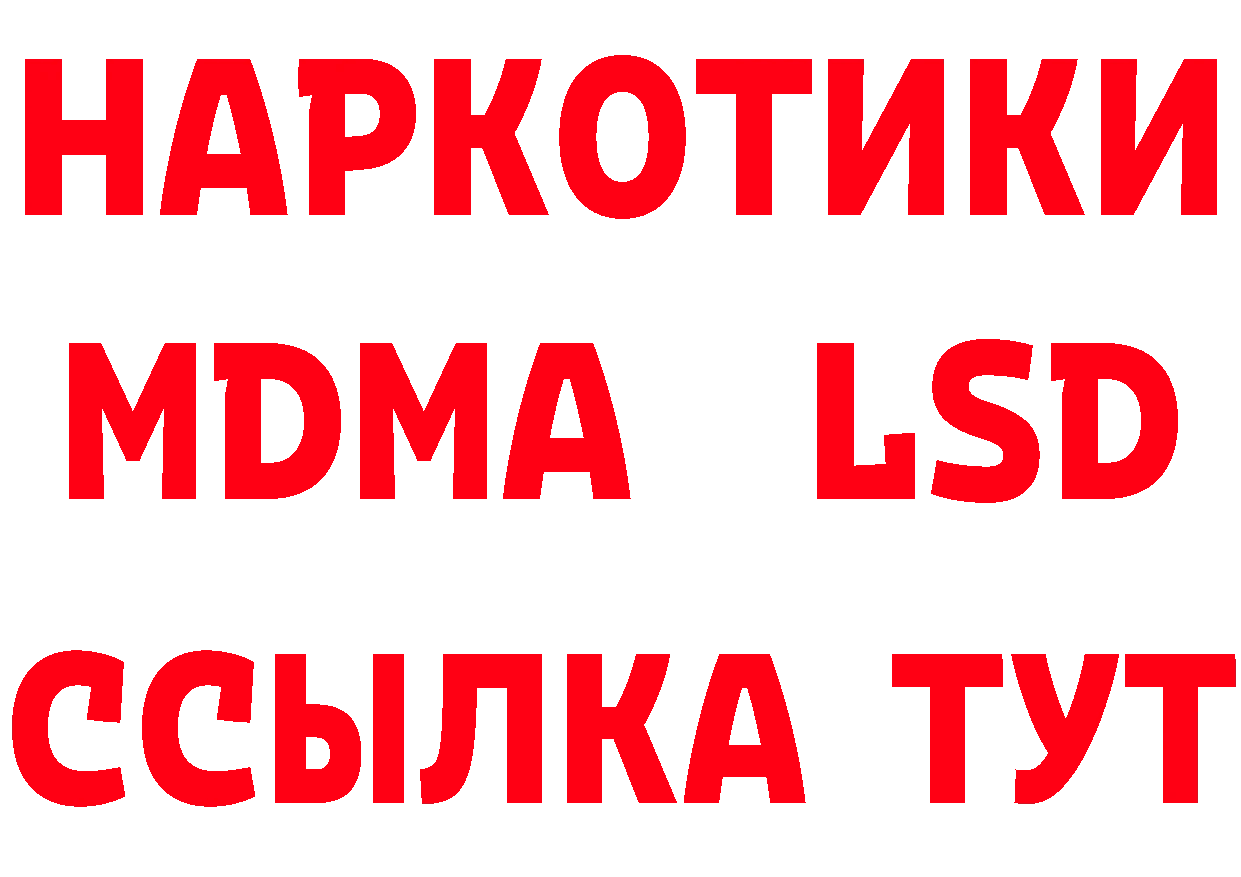 НАРКОТИКИ
MDMA LSD
ССЫЛКА ТУТ